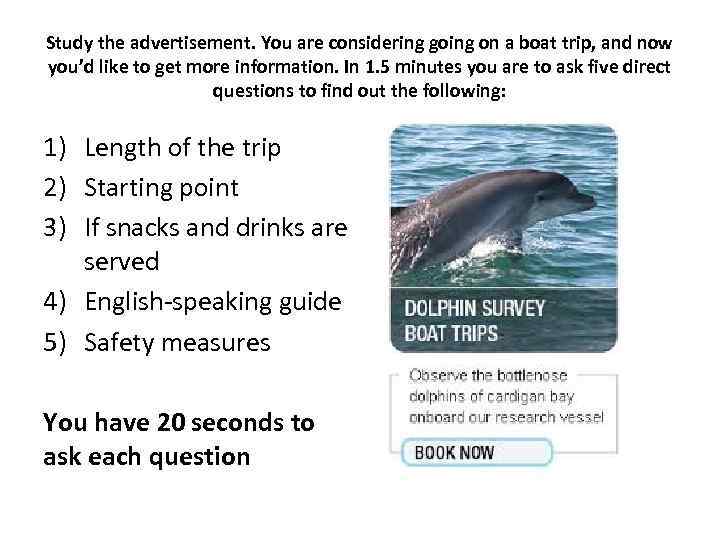 Study the advertisement. You are considering going on a boat trip, and now you'd like to get more information. In 1.5 minutes you are to ask five direct questions to find out the following:

1) Length of the trip
2) Starting point
3) If snacks and drinks are served
4) English-speaking guide
5) Safety measures

You have 20 seconds to ask each question

DOLPHIN SURVEY
BOAT TRIPS

Observe the bottlenose dolphins of cardigan bay onboard our research vessel

BOOK NOW